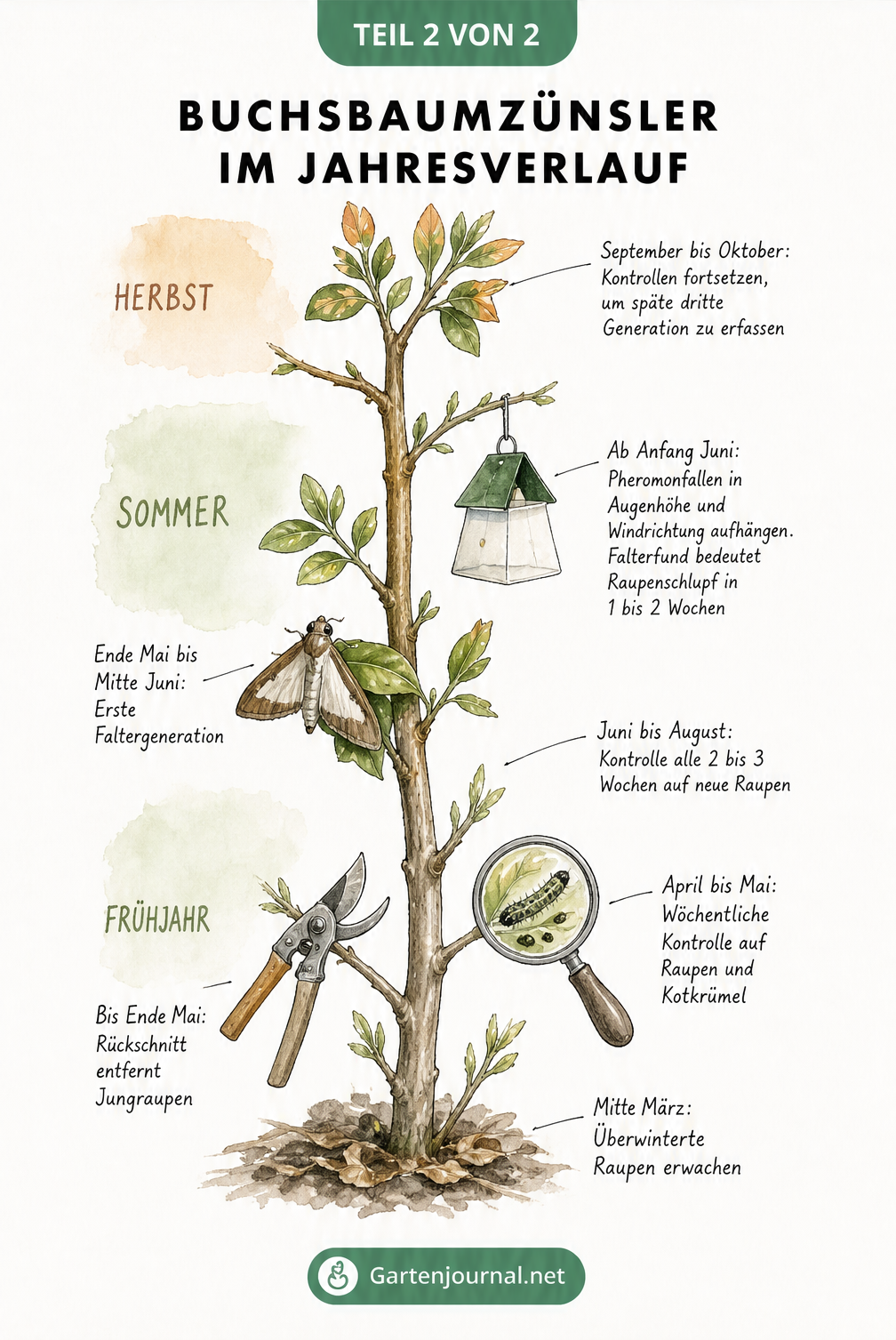 TEIL 2 VON 2

BUCHSBAUMZÜNSLER IM JAHRESVERLAUF

HERBST

September bis Oktober: Kontrollen fortsetzen, um späte dritte Generation zu erfassen

SOMMER

Ab Anfang Juni: Pheromonfallen in Augenhöhe und Windrichtung aufhängen. Falterfund bedeutet Raupenschlupf in 1 bis 2 Wochen

Ende Mai bis Mitte Juni: Erste Faltergeneration

Juni bis August: Kontrolle alle 2 bis 3 Wochen auf neue Raupen

FRÜHJAHR

April bis Mai: Wöchentliche Kontrolle auf Raupen und Kotkrümel

Bis Ende Mai: Rückschnitt entfernt Jungraupen

Mitte März: Überwinterte Raupen erwachen

Gartenjournal.net